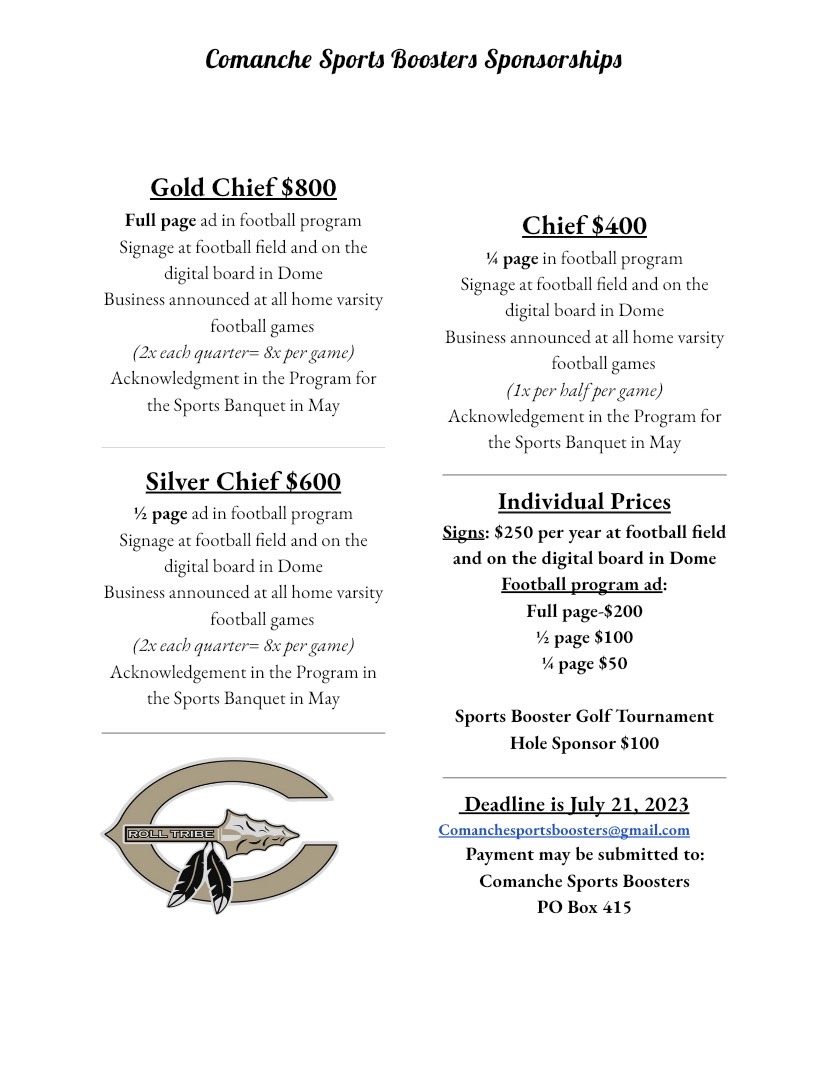 Comanche Sports Boosters Sponsorships

Gold Chief $800
Full page ad in football program
Signage at football field and on the digital board in Dome
Business announced at all home varsity football games
(2x each quarter= 8x per game)
Acknowledgment in the Program for the Sports Banquet in May

Silver Chief $600
½ page ad in football program
Signage at football field and on the digital board in Dome
Business announced at all home varsity football games
(2x each quarter= 8x per game)
Acknowledgement in the Program in the Sports Banquet in May

ROLL TRIBE

Chief $400
¼ page in football program
Signage at football field and on the digital board in Dome
Business announced at all home varsity football games
(1x per half per game)
Acknowledgement in the Program for the Sports Banquet in May

Individual Prices
Signs: $250 per year at football field and on the digital board in Dome
Football program ad:
Full page-$200
½ page $100
¼ page $50

Sports Booster Golf Tournament
Hole Sponsor $100

Deadline is July 21, 2023
Comanchesportsboosters@gmail.com
Payment may be submitted to:
Comanche Sports Boosters
PO Box 415